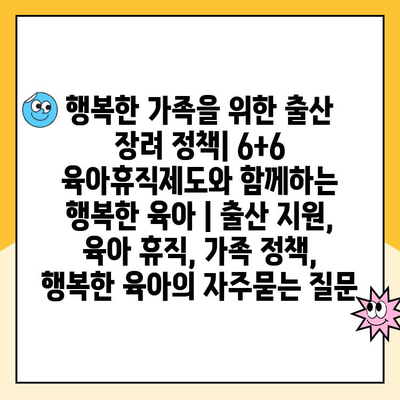 행복한 가족을 위한 출산 장려 정책| 6+6 육아휴직제도와 함께하는 행복한 육아 | 출산 지원, 육아 휴직, 가족 정책, 행복한 육아의 자주묻는 질문